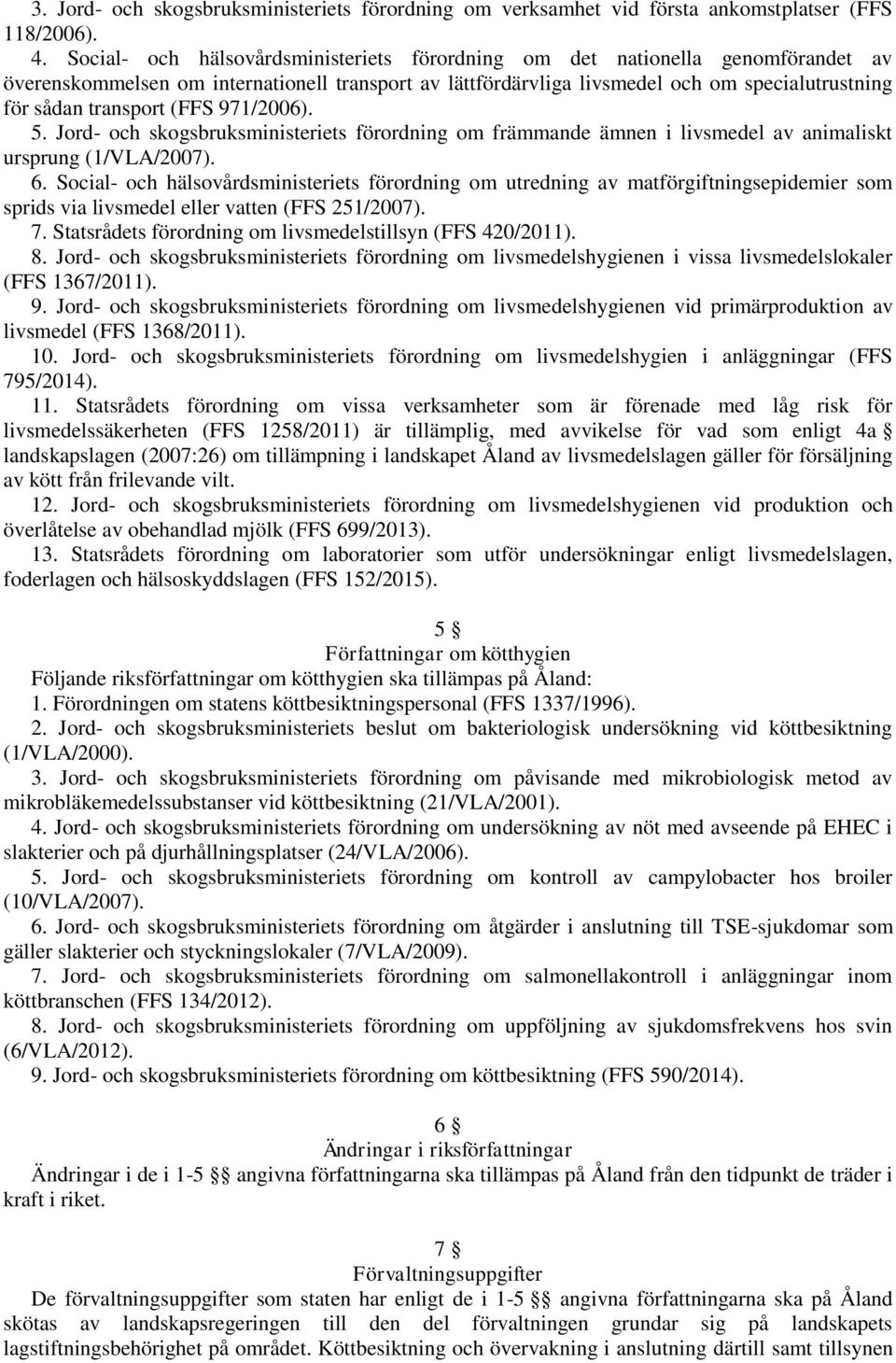 3. Jord- och skogsbruksministeriets förordning om verksamhet vid första ankomstplatser (FFS 118/2006).

4. Social- och hälsovårdsministeriets förordning om det nationella genomförandet av överenskommelsen om internationell transport av lättfördärvliga livsmedel och om specialutrustning för sådan transport (FFS 971/2006).

5. Jord- och skogsbruksministeriets förordning om främmande ämnen i livsmedel av animaliskt ursprung (1/VLA/2007).

6. Social- och hälsovårdsministeriets förordning om utredning av matförgiftningsepidemier som sprids via livsmedel eller vatten (FFS 251/2007).

7. Statsrådets förordning om livsmedelstillsyn (FFS 420/2011).

8. Jord- och skogsbruksministeriets förordning om livsmedelshygienen i vissa livsmedelslokaler (FFS 1367/2011).

9. Jord- och skogsbruksministeriets förordning om livsmedelshygienen vid primärproduktion av livsmedel (FFS 1368/2011).

10. Jord- och skogsbruksministeriets förordning om livsmedelshygien i anläggningar (FFS 795/2014).

11. Statsrådets förordning om vissa verksamheter som är förenade med låg risk för livsmedelssäkerheten (FFS 1258/2011) är tillämplig, med avvikelse för vad som enligt 4a landskapslagen (2007:26) om tillämpning i landskapet Åland av livsmedelslagen gäller för försäljning av kött från frilevande vilt.

12. Jord- och skogsbruksministeriets förordning om livsmedelshygienen vid produktion och överlåtelse av obehandlad mjölk (FFS 699/2013).

13. Statsrådets förordning om laboratorier som utför undersökningar enligt livsmedelslagen, foderlagen och hälsoskyddslagen (FFS 152/2015).

5 §
Författningar om kötthygien
Följande riksförfattningar om kötthygien ska tillämpas på Åland:

1. Förordningen om statens köttbesiktningspersonal (FFS 1337/1996).

2. Jord- och skogsbruksministeriets beslut om bakteriologisk undersökning vid köttbesiktning (1/VLA/2000).

3. Jord- och skogsbruksministeriets förordning om påvisande med mikrobiologisk metod av mikrobläkemedelssubstanser vid köttbesiktning (21/VLA/2001).

4. Jord- och skogsbruksministeriets förordning om undersökning av nöt med avseende på EHEC i slakterier och på djurhållningsplatser (24/VLA/2006).

5. Jord- och skogsbruksministeriets förordning om kontroll av campylobacter hos broiler (10/VLA/2007).

6. Jord- och skogsbruksministeriets förordning om åtgärder i anslutning till TSE-sjukdomar som gäller slakterier och styckningslokaler (7/VLA/2009).

7. Jord- och skogsbruksministeriets förordning om salmonellakontroll i anläggningar inom köttbranschen (FFS 134/2012).

8. Jord- och skogsbruksministeriets förordning om uppföljning av sjukdomsfrekvens hos svin (6/VLA/2012).

9. Jord- och skogsbruksministeriets förordning om köttbesiktning (FFS 590/2014).

6 §
Ändringar i riksförfattningar
Ändringar i de i 1-5 §§ angivna författningarna ska tillämpas på Åland från den tidpunkt de träder i kraft i riket.

7 §
Förvaltningsuppgifter
De förvaltningsuppgifter som staten har enligt de i 1-5 §§ angivna författningarna ska på Åland skötas av landskapsregeringen till den del förvaltningen grundar sig på landskapets lagstiftningsbehörighet på området. Köttbesiktning och övervakning i anslutning därtill samt tillsynen